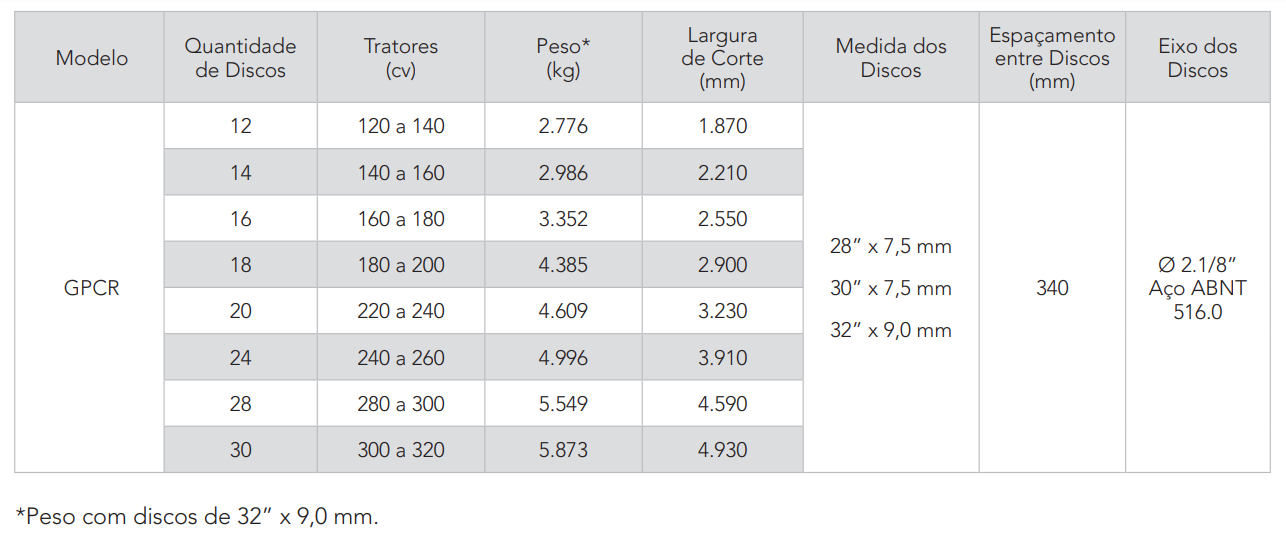 | Modelo | Quantidade de Discos | Tratores (cv) | Peso* (kg) | Largura de Corte (mm) | Medida dos Discos | Espaçamento entre Discos (mm) | Eixo dos Discos |
|---|---|---|---|---|---|---|---|
| GPCR | 12 | 120 a 140 | 2.776 | 1.870 | 28” x 7,5 mm 30” x 7,5 mm 32” x 9,0 mm | 340 | Ø 2.1/8” Aço ABNT 516.0 |
| | 14 | 140 a 160 | 2.986 | 2.210 | | | |
| | 16 | 160 a 180 | 3.352 | 2.550 | | | |
| | 18 | 180 a 200 | 4.385 | 2.900 | | | |
| | 20 | 220 a 240 | 4.609 | 3.230 | | | |
| | 24 | 240 a 260 | 4.996 | 3.910 | | | |
| | 28 | 280 a 300 | 5.549 | 4.590 | | | |
| | 30 | 300 a 320 | 5.873 | 4.930 | | | |

*Peso com discos de 32” x 9,0 mm.